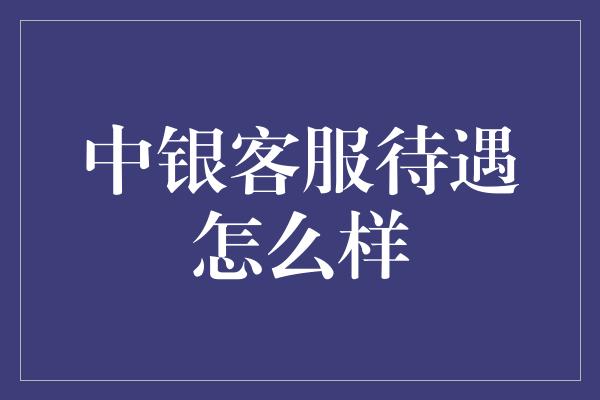 中银客服待遇怎么样